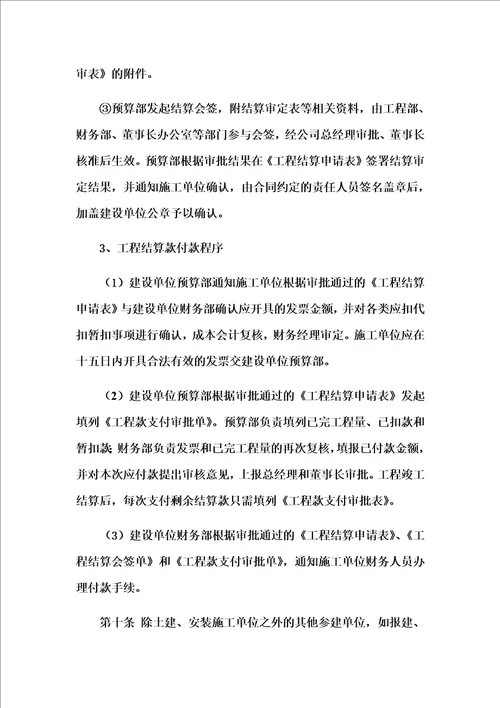 审表》的附件。

③预算部发起结算会签，附结算审定表等相关资料，由工程部、财务部、董事长办公室等部门参与会签，经公司总经理审批、董事长核准后生效。预算部根据审批结果在《工程结算申请表》签署结算审定结果，并通知施工单位确认，由合同约定的责任人员签名盖章后，加盖建设单位公章予以确认。

3、工程结算款付款程序

（1）建设单位预算部通知施工单位根据审批通过的《工程结算申请表》与建设单位财务部确认应开具的发票金额，并对各类应扣代扣暂扣事项进行确认，成本会计复核，财务经理审定。施工单位应在十五日内开具合法有效的发票交建设单位预算部。

（2）建设单位预算部根据审批通过的《工程结算申请表》发起填列《工程款支付审批单》。预算部负责填列已完工程量、已扣款和暂扣款；财务部负责发票和已完工程量的再次复核，填报已付款金额，并对本次应付款提出审核意见，上报总经理和董事长审批。工程竣工结算后，每次支付剩余结算款只需填列《工程款支付审批表》。

（3）建设单位财务部根据审批通过的《工程结算申请表》、《工程结算会签单》和《工程款支付审批单》，通知施工单位财务人员办理付款手续。

第十条 除土建、安装施工单位之外的其他参建单位，如报建、